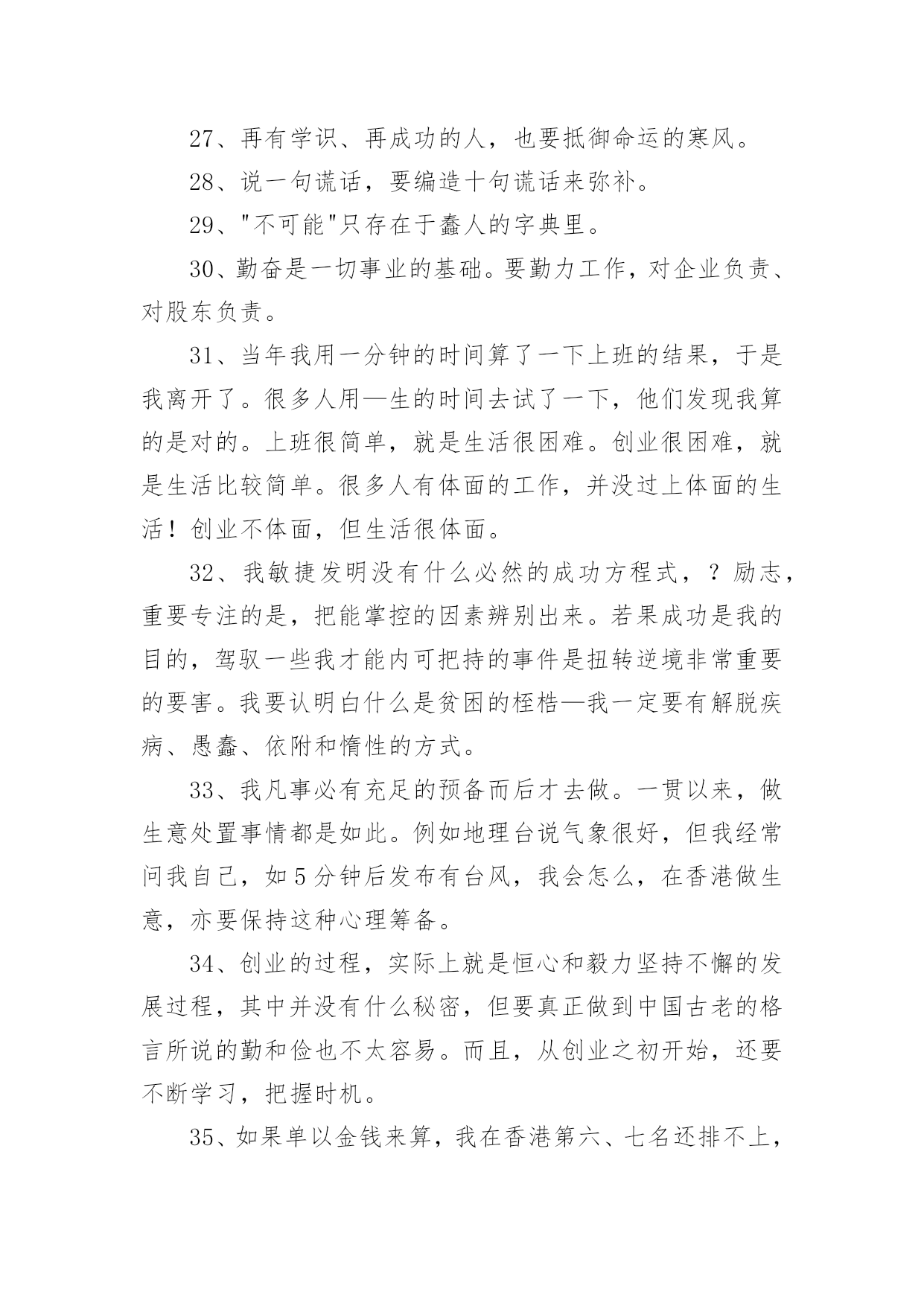 27、再有学识、再成功的人，也要抵御命运的寒风。

28、说一句谎话，要编造十句谎话来弥补。

29、"不可能"只存在于蠢人的字典里。

30、勤奋是一切事业的基础。要勤力工作，对企业负责、对股东负责。

31、当年我用一分钟的时间算了一下上班的结果，于是我离开了。很多人用—生的时间去试了一下，他们发现我算的是对的。上班很简单，就是生活很困难。创业很困难，就是生活比较简单。很多人有体面的工作，并没过上体面的生活！创业不体面，但生活很体面。

32、我敏捷发明没有什么必然的成功方程式，？励志，重要专注的是，把能掌控的因素辨别出来。若果成功是我的目的，驾驭一些我才能内可把持的事件是扭转逆境非常重要的要害。我要认明白什么是贫困的桎梏—我一定要有解脱疾病、愚蠢、依附和惰性的方式。

33、我凡事必有充足的预备而后才去做。一贯以来，做生意处置事情都是如此。例如地理台说气象很好，但我经常问我自己，如5分钟后发布有台风，我会怎么，在香港做生意，亦要保持这种心理筹备。

34、创业的过程，实际上就是恒心和毅力坚持不懈的发展过程，其中并没有什么秘密，但要真正做到中国古老的格言所说的勤和俭也不太容易。而且，从创业之初开始，还要不断学习，把握时机。

35、如果单以金钱来算，我在香港第六、七名还排不上，